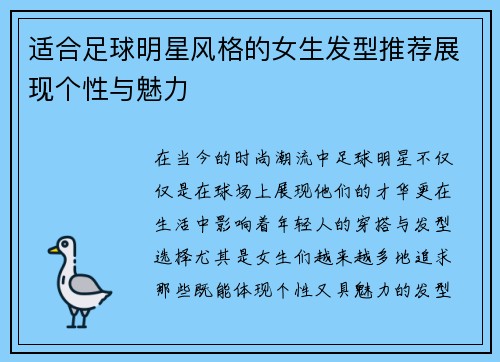 适合足球明星风格的女生发型推荐展现个性与魅力

在当今的时尚潮流中足球明星不仅仅是在球场上展现他们的才华更在生活中影响着年轻人的穿搭与发型选择尤其是女生们越来越多地追求那些既能体现个性又具魅力的发型